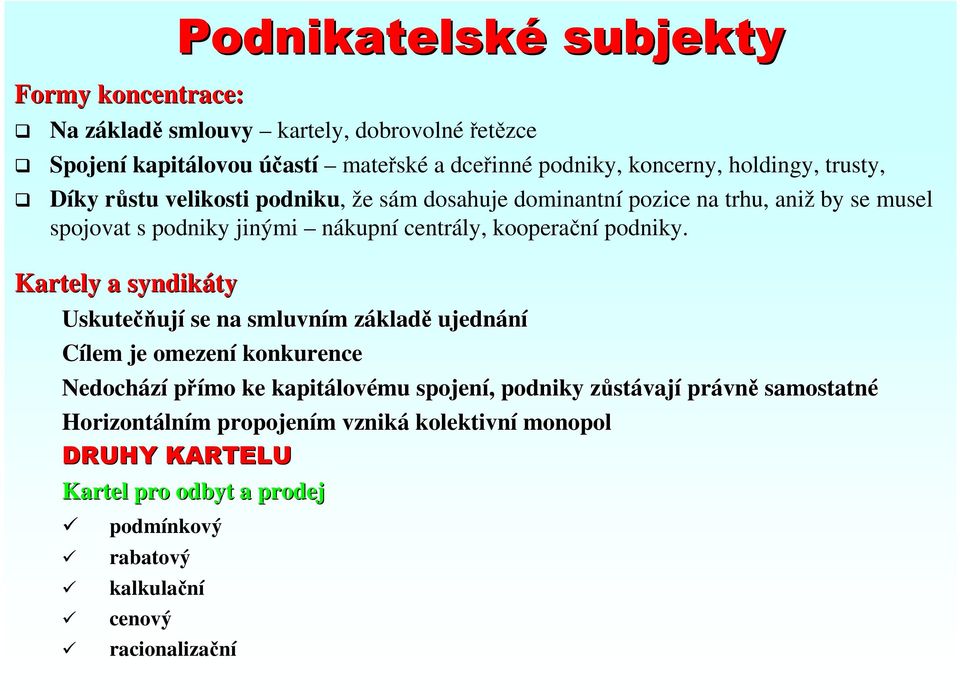 Podnikatelské subjekty

Formy koncentrace:

❑ Na základě smlouvy – kartely, dobrovolné řetězce

❑ Spojení kapitálovou účastí – mateřské a dceřinné podniky, koncerny, holdingy, trusty,

❑ Díky růstu velikosti podniku, že sám dosahuje dominantní pozice na trhu, aniž by se musel spojovat s podniky jinými – nákupní centrály, kooperační podniky.

Kartely a syndikáty

Uskutečňují se na smluvním základě ujednání

Cílem je omezení konkurence

Nedochází přímo ke kapitálovému spojení, podniky zůstávají právně samostatné

Horizontálním propojením vzniká kolektivní monopol

DRUHY KARTELU

Kartel pro odbyt a prodej

✓ podmínkový

✓ rabatový

✓ kalkulační

✓ cenový

✓ racionalizační